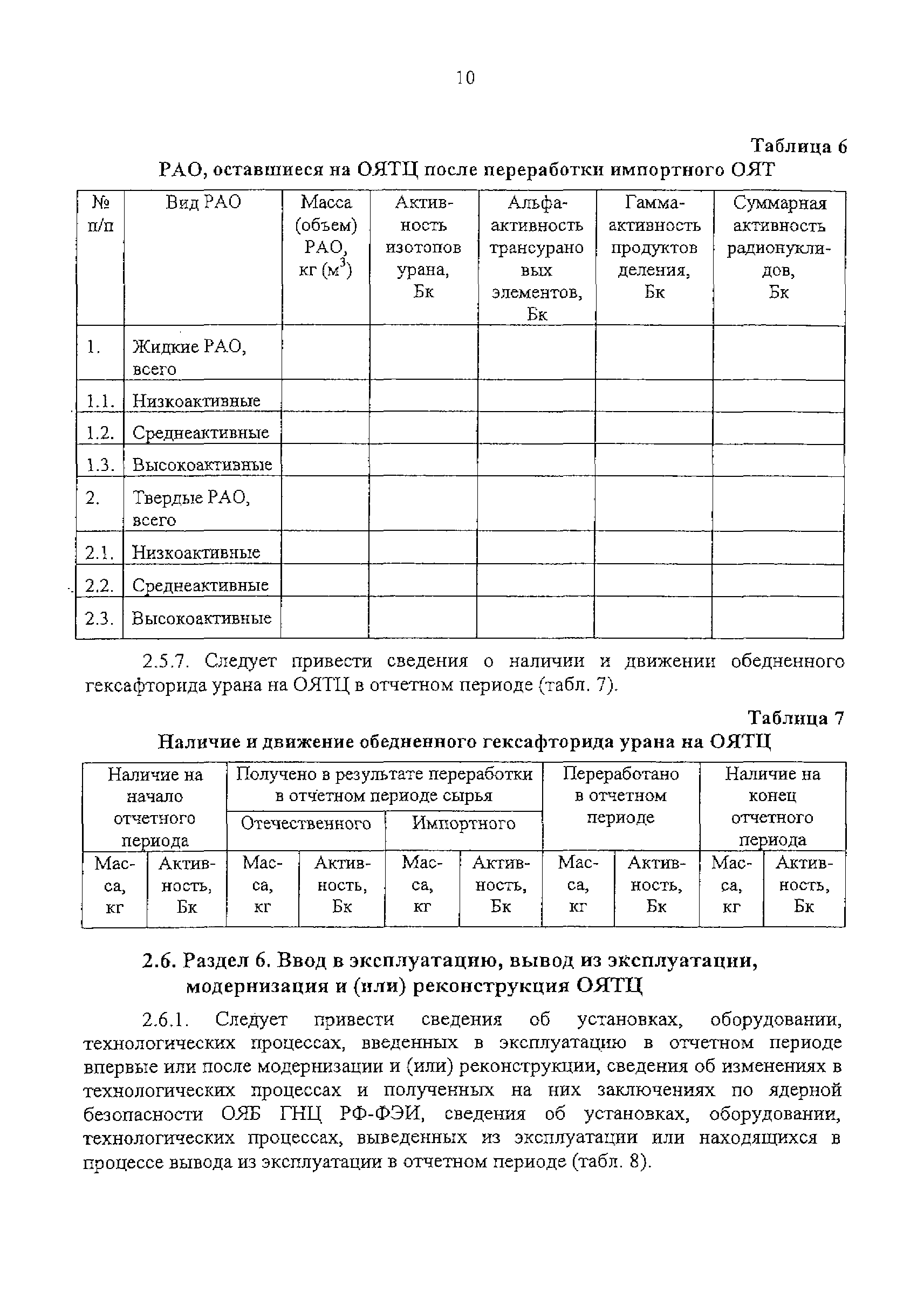 10

Таблица 6

РАО, оставшиеся на ОЯТЦ после переработки импортного ОЯТ

| № п/п | Вид РАО | Масса (объем) РАО, кг ($м^3$) | Активность изотопов урана, Бк | Альфа-активность трансурановых элементов, Бк | Гамма-активность продуктов деления, Бк | Суммарная активность радионуклидов, Бк |
|---|---|---|---|---|---|---|
| 1. | Жидкие РАО, всего | | | | | |
| 1.1. | Низкоактивные | | | | | |
| 1.2. | Среднеактивные | | | | | |
| 1.3. | Высокоактивные | | | | | |
| 2. | Твердые РАО, всего | | | | | |
| 2.1. | Низкоактивные | | | | | |
| 2.2. | Среднеактивные | | | | | |
| 2.3. | Высокоактивные | | | | | |

2.5.7. Следует привести сведения о наличии и движении обедненного гексафторида урана на ОЯТЦ в отчетном периоде (табл. 7).

Таблица 7

Наличие и движение обедненного гексафторида урана на ОЯТЦ

| Наличие на начало отчетного периода | | Получено в результате переработки в отчетном периоде сырья | | | | Переработано в отчетном периоде | | Наличие на конец отчетного периода | |
|---|---|---|---|---|---|---|---|---|---|
| | | Отечественного | | Импортного | | | | | |
| Масса, кг | Активность, Бк | Масса, кг | Активность, Бк | Масса, кг | Активность, Бк | Масса, кг | Активность, Бк | Масса, кг | Активность, Бк |

2.6. Раздел 6. Ввод в эксплуатацию, вывод из эксплуатации, модернизация и (или) реконструкция ОЯТЦ

2.6.1. Следует привести сведения об установках, оборудовании, технологических процессах, введенных в эксплуатацию в отчетном периоде впервые или после модернизации и (или) реконструкции, сведения об изменениях в технологических процессах и полученных на них заключениях по ядерной безопасности ОЯБ ГНЦ РФ-ФЭИ, сведения об установках, оборудовании, технологических процессах, выведенных из эксплуатации или находящихся в процессе вывода из эксплуатации в отчетном периоде (табл. 8).